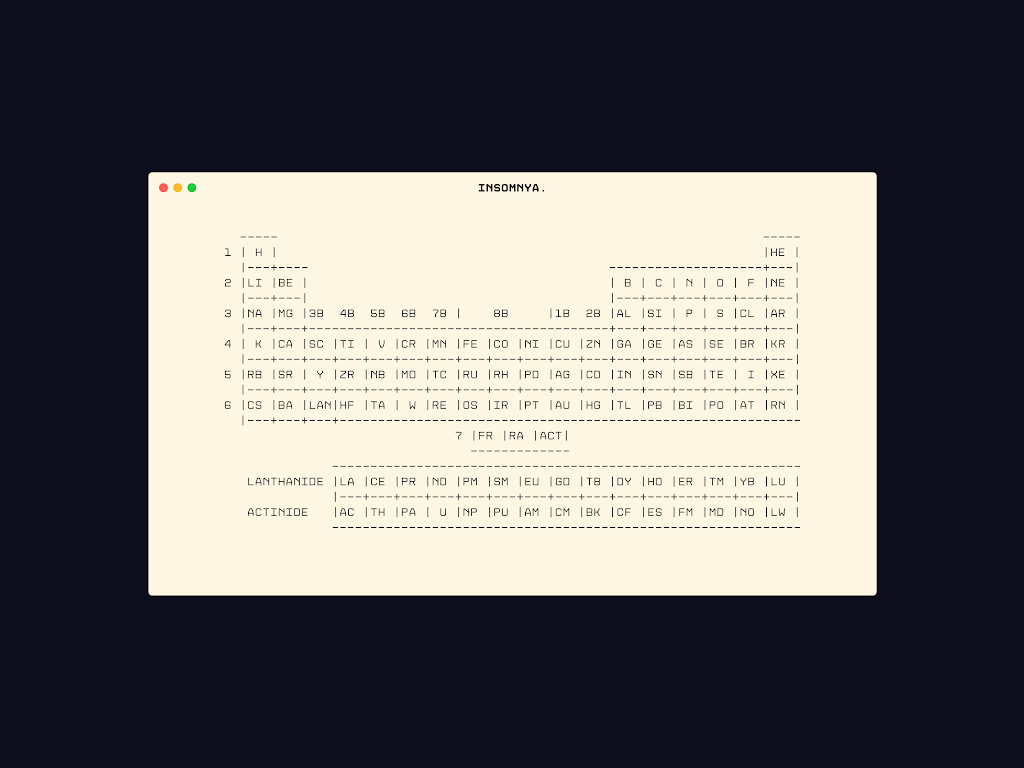 INSOMNYA.

1 | H | |HE |
2 |LI |BE | | B | C | N | O | F |NE |
3 |NA |MG |3B 4B 5B 6B 7B | 8B |1B 2B |AL |SI | P | S |CL |AR |
4 | K |CA |SC |TI | V |CR |MN |FE |CO |NI |CU |ZN |GA |GE |AS |SE |BR |KR |
5 |RB |SR | Y |ZR |NB |MO |TC |RU |RH |PD |AG |CD |IN |SN |SB |TE | I |XE |
6 |CS |BA |LAN|HF |TA | W |RE |OS |IR |PT |AU |HG |TL |PB |BI |PO |AT |RN |
7 |FR |RA |ACT|

LANTHANIDE |LA |CE |PR |ND |PM |SM |EU |GD |TB |DY |HO |ER |TM |YB |LU |
ACTINIDE |AC |TH |PA | U |NP |PU |AM |CM |BK |CF |ES |FM |MD |NO |LW |